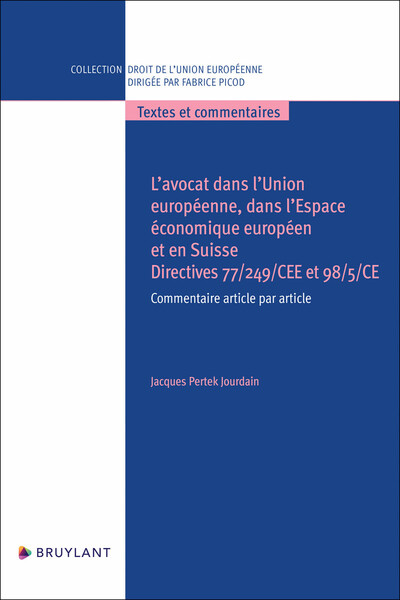 COLLECTION DROIT DE L'UNION EUROPÉENNE
DIRIGÉE PAR FABRICE PICOD

Textes et commentaires

L'avocat dans l'Union européenne, dans l'Espace économique européen et en Suisse
Directives 77/249/CEE et 98/5/CE

Commentaire article par article

Jacques Pertek Jourdain

BRUYLANT